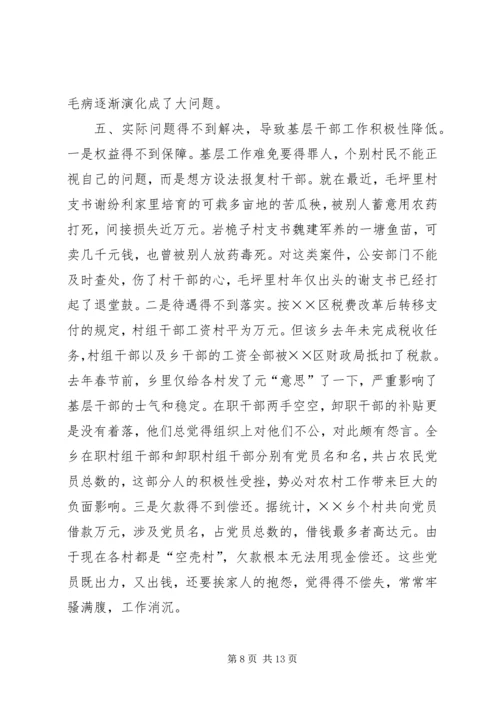 毛病逐渐演化成了大问题。

五、实际问题得不到解决，导致基层干部工作积极性降低。一是权益得不到保障。基层工作难免要得罪人，个别村民不能正视自己的问题，而是想方设法报复村干部。就在最近，毛坪里村支书谢纷利家里培育的可栽多亩地的苦瓜秧，被别人蓄意用农药打死，间接损失近万元。岩桅子村支书魏建军养的一塘鱼苗，可卖几千元钱，也曾被别人放药毒死。对这类案件，公安部门不能及时查处，伤了村干部的心，毛坪里村年仅出头的谢支书已经打起了退堂鼓。二是待遇得不到落实。按××区税费改革后转移支付的规定，村组干部工资村平为万元。但该乡去年未完成税收任务，村组干部以及乡干部的工资全部被××区财政局抵扣了税款。去年春节前，乡里仅给各村发了元“意思”了一下，严重影响了基层干部的士气和稳定。在职干部两手空空，卸职干部的补贴更是没有着落，他们总觉得组织上对他们不公，对此颇有怨言。全乡在职村组干部和卸职村组干部分别有党员名和名，共占农民党员总数的，这部分人的积极性受挫，势必对农村工作带来巨大的负面影响。三是欠款得不到偿还。据统计，××乡个村共向党员借款万元，涉及党员名，占党员总数的，借钱最多者高达元。由于现在各村都是“空壳村”，欠款根本无法用现金偿还。这些党员既出力，又出钱，还要挨家人的抱怨，觉得得不偿失，常常牢骚满腹，工作消沉。

第 8 页 共 13 页